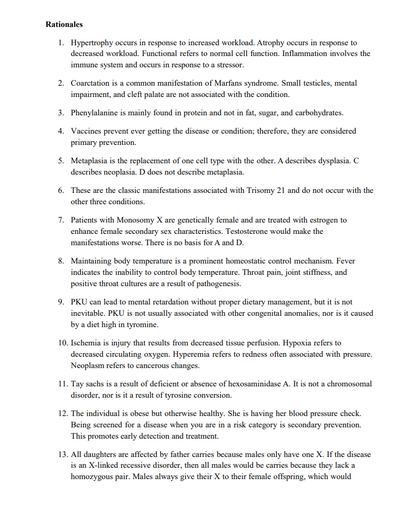 Rationales

1. Hypertrophy occurs in response to increased workload. Atrophy occurs in response to decreased workload. Functional refers to normal cell function. Inflammation involves the immune system and occurs in response to a stressor.

2. Coarctation is a common manifestation of Marfans syndrome. Small testicles, mental impairment, and cleft palate are not associated with the condition.

3. Phenylalanine is mainly found in protein and not in fat, sugar, and carbohydrates.

4. Vaccines prevent ever getting the disease or condition; therefore, they are considered primary prevention.

5. Metaplasia is the replacement of one cell type with the other. A describes dysplasia. C describes neoplasia. D does not describe metaplasia.

6. These are the classic manifestations associated with Trisomy 21 and do not occur with the other three conditions.

7. Patients with Monosomy X are genetically female and are treated with estrogen to enhance female secondary sex characteristics. Testosterone would make the manifestations worse. There is no basis for A and D.

8. Maintaining body temperature is a prominent homeostatic control mechanism. Fever indicates the inability to control body temperature. Throat pain, joint stiffness, and positive throat cultures are a result of pathogenesis.

9. PKU can lead to mental retardation without proper dietary management, but it is not inevitable. PKU is not usually associated with other congenital anomalies, nor is it caused by a diet high in tyromine.

10. Ischemia is injury that results from decreased tissue perfusion. Hypoxia refers to decreased circulating oxygen. Hyperemia refers to redness often associated with pressure. Neoplasm refers to cancerous changes.

11. Tay sachs is a result of deficient or absence of hexosaminidase A. It is not a chromosomal disorder, nor is it a result of tyrosine conversion.

12. The individual is obese but otherwise healthy. She is having her blood pressure check. Being screened for a disease when you are in a risk category is secondary prevention. This promotes early detection and treatment.

13. All daughters are affected by father carries because males only have one X. If the disease is an X-linked recessive disorder, then all males would be carries because they lack a homozygous pair. Males always give their X to their female offspring, which would